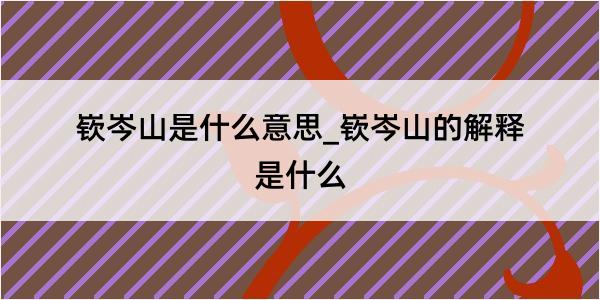 嵚岑山是什么意思_嵚岑山的解释是什么